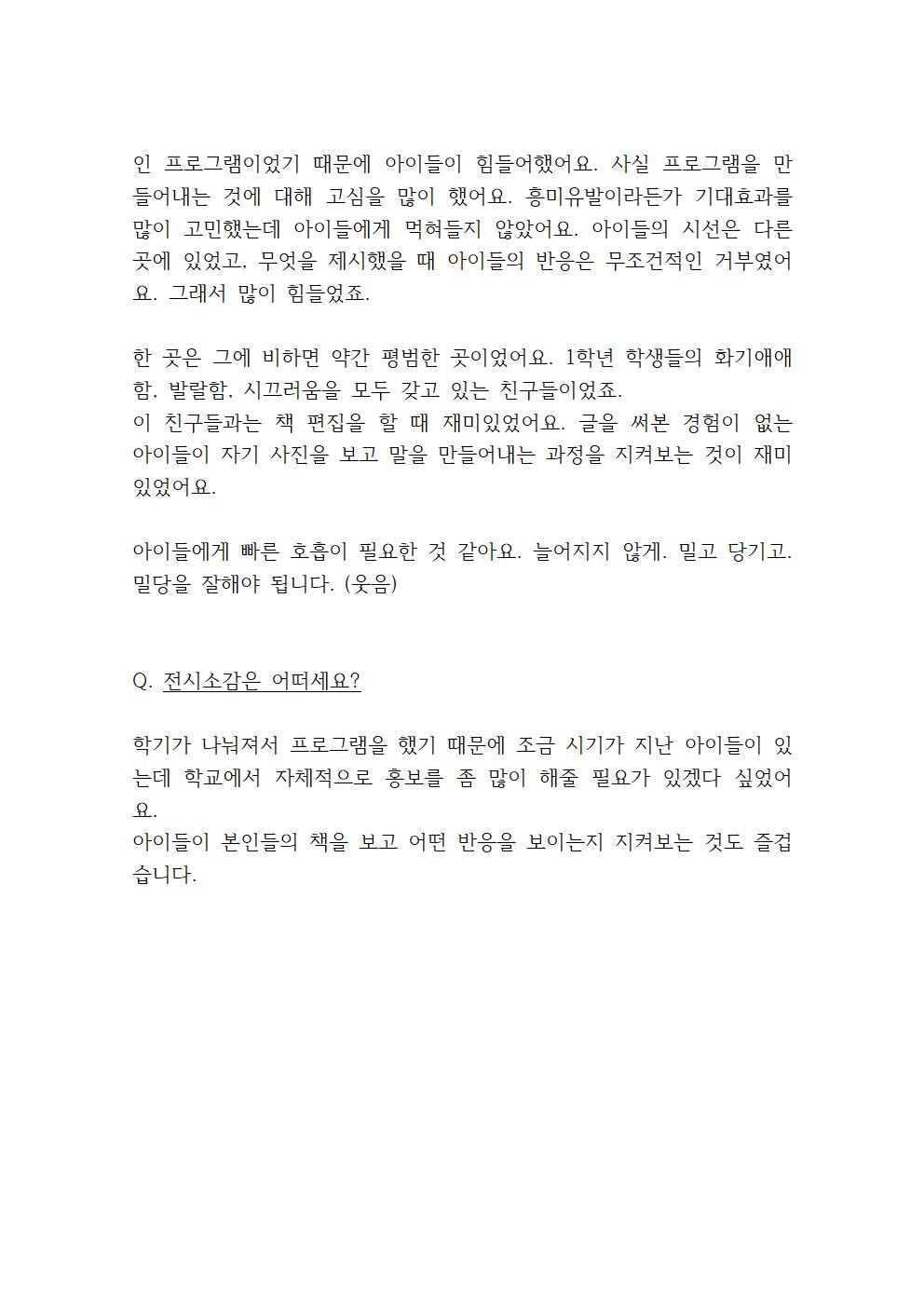 인 프로그램이었기 때문에 아이들이 힘들어했어요. 사실 프로그램을 만들어내는 것에 대해 고심을 많이 했어요. 흥미유발이라든가 기대효과를 많이 고민했는데 아이들에게 먹혀들지 않았어요. 아이들의 시선은 다른 곳에 있었고, 무엇을 제시했을 때 아이들의 반응은 무조건적인 거부였어요. 그래서 많이 힘들었죠.

한 곳은 그에 비하면 약간 평범한 곳이었어요. 1학년 학생들의 화기애애함, 발랄함, 시끄러움을 모두 갖고 있는 친구들이었죠.
이 친구들과는 책 편집을 할 때 재미있었어요. 글을 써본 경험이 없는 아이들이 자기 사진을 보고 말을 만들어내는 과정을 지켜보는 것이 재미있었어요.

아이들에게 빠른 호흡이 필요한 것 같아요. 늘어지지 않게. 밀고 당기고. 밀당을 잘해야 됩니다. (웃음)

Q. 전시소감은 어떠세요?

학기가 나눠져서 프로그램을 했기 때문에 조금 시기가 지난 아이들이 있는데 학교에서 자체적으로 홍보를 좀 많이 해줄 필요가 있겠다 싶었어요.
아이들이 본인들의 책을 보고 어떤 반응을 보이는지 지켜보는 것도 즐겁습니다.